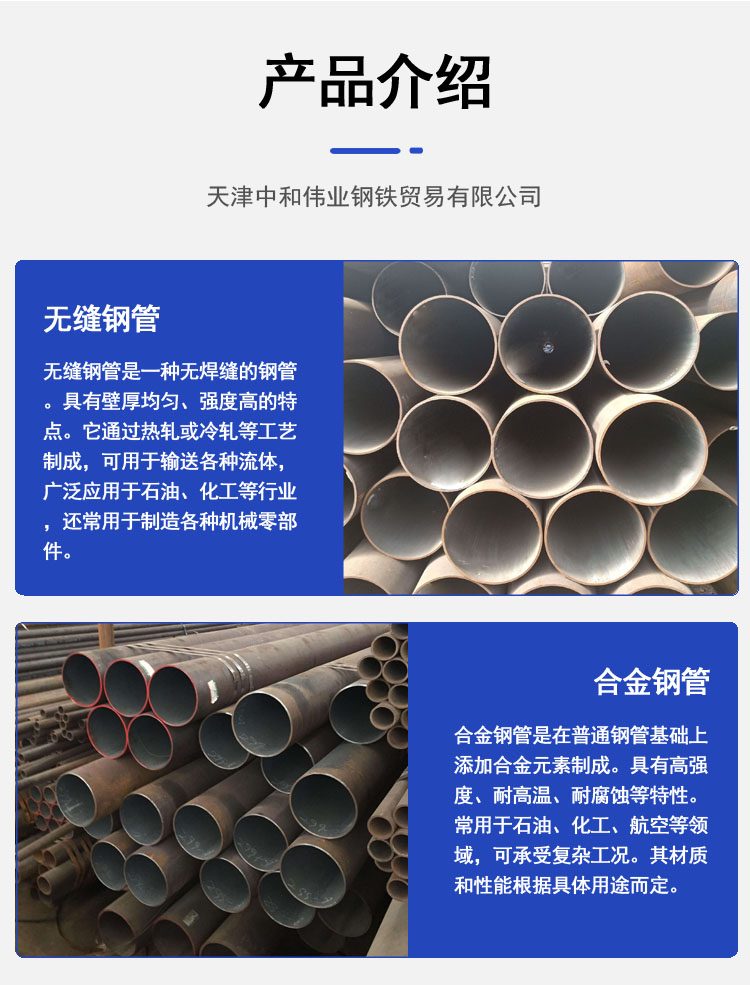 产品介绍

天津中和伟业钢铁贸易有限公司

无缝钢管

无缝钢管是一种无焊缝的钢管。具有壁厚均匀、强度高的特点。它通过热轧或冷轧等工艺制成，可用于输送各种流体，广泛应用于石油、化工等行业，还常用于制造各种机械零部件。

合金钢管

合金钢管是在普通钢管基础上添加合金元素制成。具有高强度、耐高温、耐腐蚀等特性。常用于石油、化工、航空等领域，可承受复杂工况。其材质和性能根据具体用途而定。